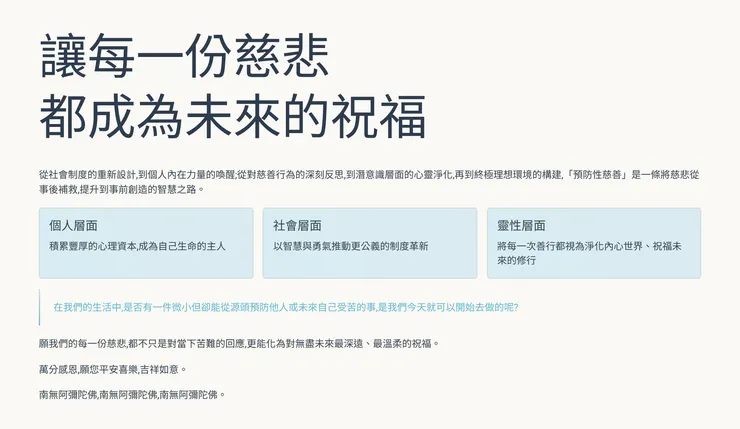 讓每一份慈悲
都成為未來的祝福

從社會制度的重新設計,到個人內在力量的喚醒;從對慈善行為的深刻反思,到潛意識層面的心靈淨化,再到終極理想環境的構建,「預防性慈善」是一條將慈悲從事後補救,提升到事前創造的智慧之路。

個人層面
積累豐厚的心理資本,成為自己生命的主人

社會層面
以智慧與勇氣推動更公義的制度革新

靈性層面
將每一次善行都視為淨化內心世界、祝福未來的修行

在我們的生活中,是否有一件微小但卻能從源頭預防他人或未來自己受苦的事,是我們今天就可以開始去做的呢?

願我們的每一份慈悲,都不只是對當下苦難的回應,更能化為對無盡未來最深遠、最溫柔的祝福。

萬分感恩,願您平安喜樂,吉祥如意。

南無阿彌陀佛,南無阿彌陀佛,南無阿彌陀佛。